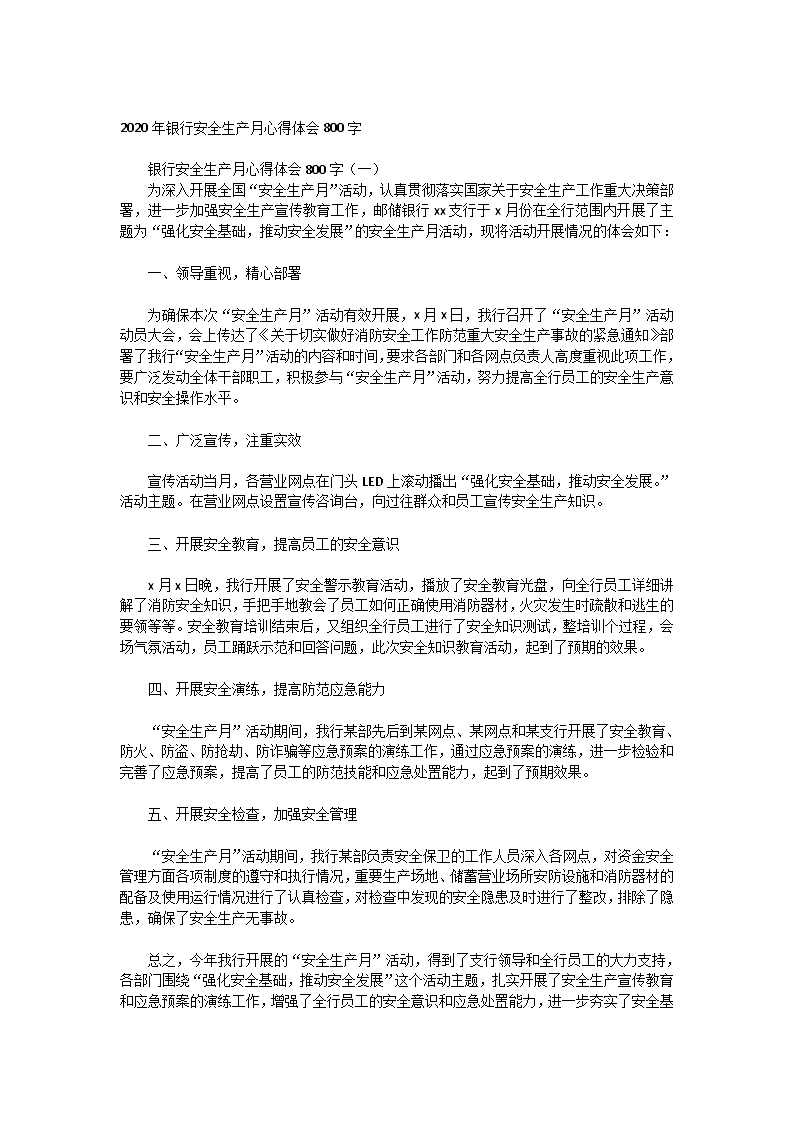 2020年银行安全生产月心得体会800字

银行安全生产月心得体会800字（一）

为深入开展全国“安全生产月”活动，认真贯彻落实国家关于安全生产工作重大决策部署，进一步加强安全生产宣传教育工作，邮储银行xx支行于x月份在全行范围内开展了主题为“强化安全基础，推动安全发展”的安全生产月活动，现将活动开展情况的体会如下：

一、领导重视，精心部署

为确保本次“安全生产月”活动有效开展，x月x日，我行召开了“安全生产月”活动动员大会，会上传达了《关于切实做好消防安全工作防范重大安全生产事故的紧急通知》部署了我行“安全生产月”活动的内容和时间，要求各部门和各网点负责人高度重视此项工作，要广泛发动全体干部职工，积极参与“安全生产月”活动，努力提高全行员工的安全生产意识和安全操作水平。

二、广泛宣传，注重实效

宣传活动当月，各营业网点在门头LED上滚动播出“强化安全基础，推动安全发展。”活动主题。在营业网点设置宣传咨询台，向过往群众和员工宣传安全生产知识。

三、开展安全教育，提高员工的安全意识

x月x日晚，我行开展了安全警示教育活动，播放了安全教育光盘，向全行员工详细讲解了消防安全知识，手把手地教会了员工如何正确使用消防器材，火灾发生时疏散和逃生的要领等等。安全教育培训结束后，又组织全行员工进行了安全知识测试，整培训个过程，会场气氛活动，员工踊跃示范和回答问题，此次安全知识教育活动，起到了预期的效果。

四、开展安全演练，提高防范应急能力

“安全生产月”活动期间，我行某部先后到某网点、某网点和某支行开展了安全教育、防火、防盗、防抢劫、防诈骗等应急预案的演练工作，通过应急预案的演练，进一步检验和完善了应急预案，提高了员工的防范技能和应急处置能力，起到了预期效果。

五、开展安全检查，加强安全管理

“安全生产月”活动期间，我行某部负责安全保卫的工作人员深入各网点，对资金安全管理方面各项制度的遵守和执行情况，重要生产场地、储蓄营业场所安防设施和消防器材的配备及使用运行情况进行了认真检查，对检查中发现的安全隐患及时进行了整改，排除了隐患，确保了安全生产无事故。

总之，今年我行开展的“安全生产月”活动，得到了支行领导和全行员工的大力支持，各部门围绕“强化安全基础，推动安全发展”这个活动主题，扎实开展了安全生产宣传教育和应急预案的演练工作，增强了全行员工的安全意识和应急处置能力，进一步夯实了安全基